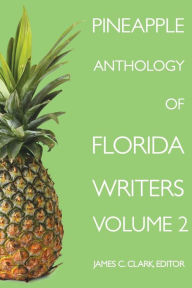 PINEAPPLE
ANTHOLOGY
OF
FLORIDA
WRITERS
VOLUME 2

JAMES C. CLARK, EDITOR